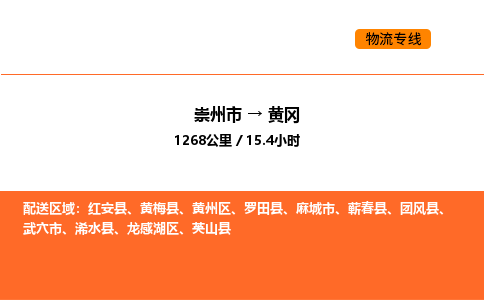 物流专线

崇州市 → 黄冈
1268公里 / 15.4小时

配送区域：红安县、黄梅县、黄州区、罗田县、麻城市、蕲春县、团风县、武穴市、浠水县、龙感湖区、英山县